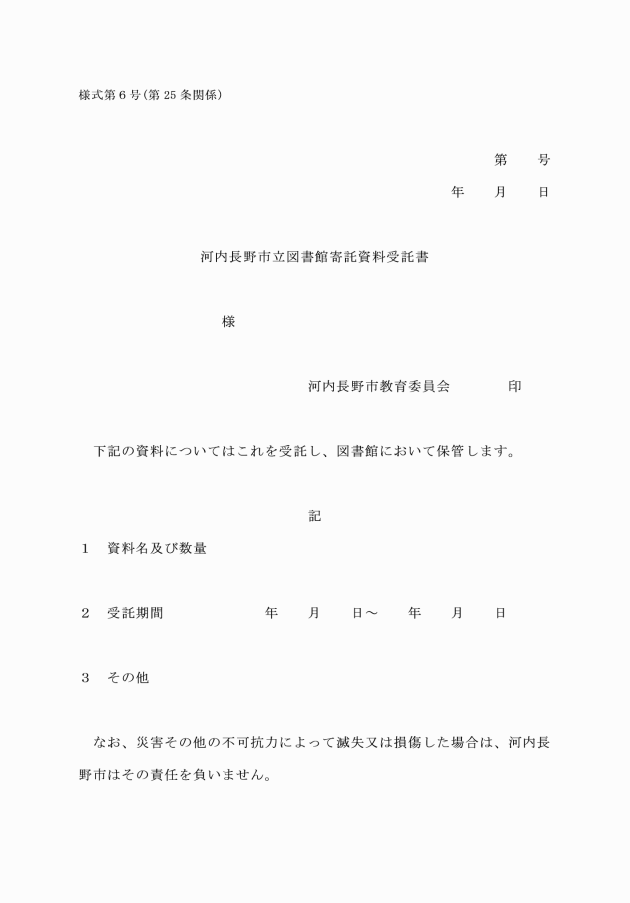 様式第6号(第25条関係)

第　　号
年　　月　　日

河内長野市立図書館寄託資料受託書

様

河内長野市教育委員会　　　　　印

下記の資料についてはこれを受託し、図書館において保管します。

記

1　資料名及び数量

2　受託期間　　　　　年　　月　　日～　　年　　月　　日

3　その他

なお、災害その他の不可抗力によって滅失又は損傷した場合は、河内長野市はその責任を負いません。